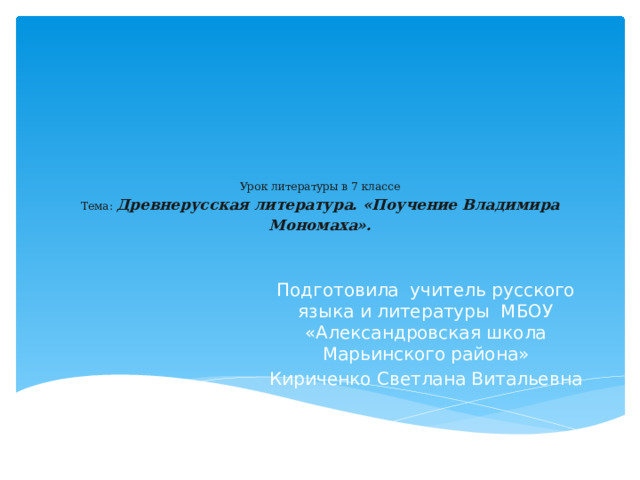 Урок литературы в 7 классе
Тема: Древнерусская литература. «Поучение Владимира Мономаха».

Подготовила учитель русского языка и литературы МБОУ «Александровская школа Марьинского района»
Кириченко Светлана Витальевна